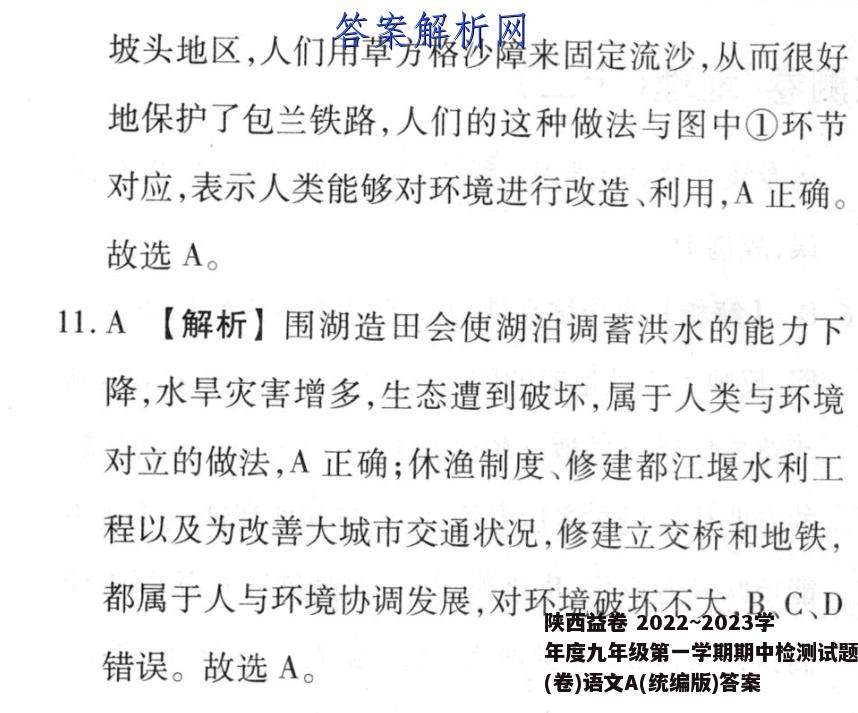 答案解析网

坡头地区，人们用草方格沙障来固定流沙，从而很好地保护了包兰铁路，人们的这种做法与图中①环节对应，表示人类能够对环境进行改造、利用，A 正确。故选 A。

11. A 【解析】围湖造田会使湖泊调蓄洪水的能力下降，水旱灾害增多，生态遭到破坏，属于人类与环境对立的做法，A 正确；休渔制度、修建都江堰水利工程以及为改善大城市交通状况，修建立交桥和地铁，都属于人与环境协调发展，对环境破坏不大，B、C、D 错误。故选 A。

陕西益卷 2022~2023学年度九年级第一学期期中检测试题(卷)语文A(统编版)答案